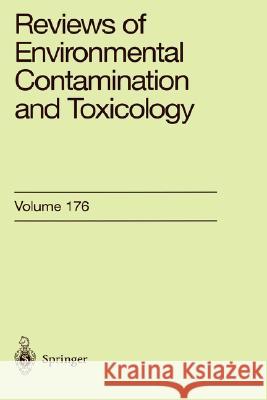 Reviews of Environmental Contamination and Toxicology

Volume 176

Springer

Kraina Książek